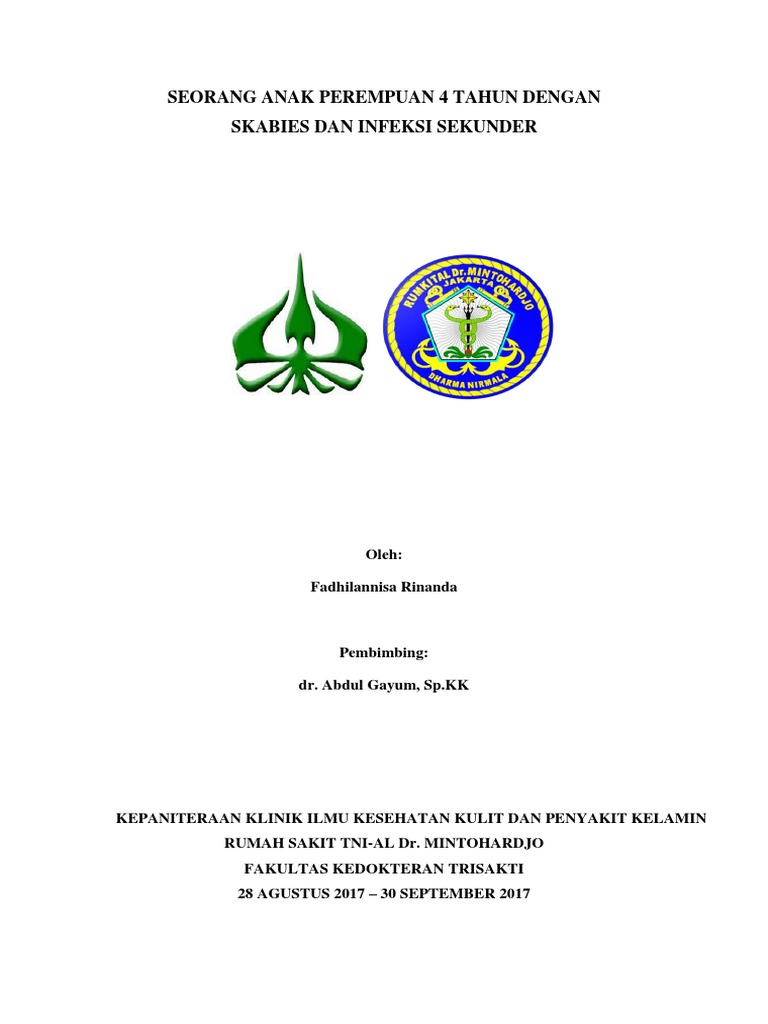 SEORANG ANAK PEREMPUAN 4 TAHUN DENGAN SKABIES DAN INFEKSI SEKUNDER

RUMKITAL Dr. MINTOHARDJO
JAKARTA
DHARMA NIRMALA

Oleh:

Fadhilannisa Rinanda

Pembimbing:

dr. Abdul Gayum, Sp.KK

KEPANITERAAN KLINIK ILMU KESEHATAN KULIT DAN PENYAKIT KELAMIN
RUMAH SAKIT TNI-AL Dr. MINTOHARDJO
FAKULTAS KEDOKTERAN TRISAKTI
28 AGUSTUS 2017 – 30 SEPTEMBER 2017